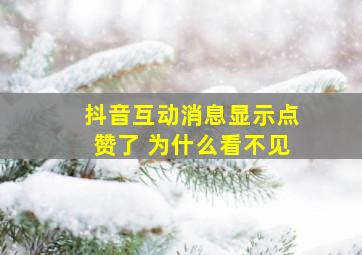 抖音互动消息显示点赞了 为什么看不见